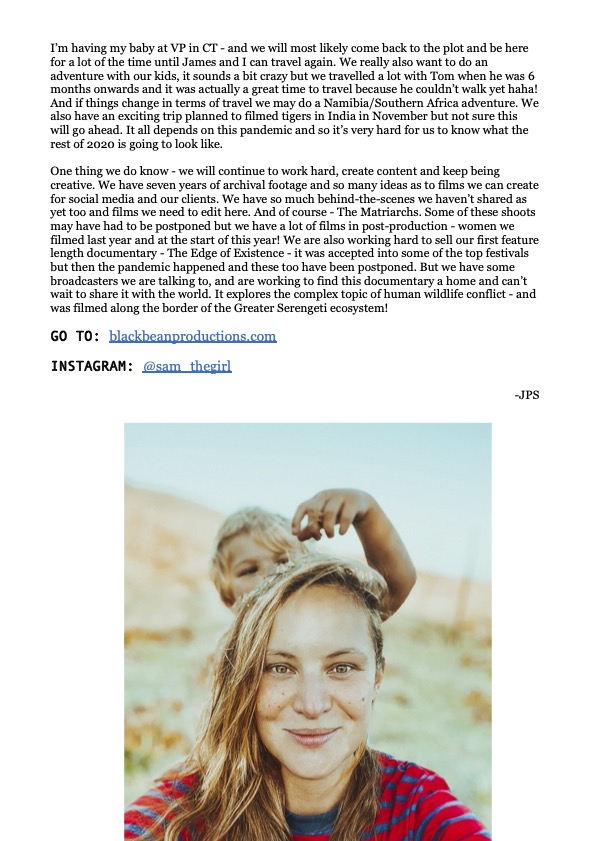 I'm having my baby at VP in CT - and we will most likely come back to the plot and be here for a lot of the time until James and I can travel again. We really also want to do an adventure with our kids, it sounds a bit crazy but we travelled a lot with Tom when he was 6 months onwards and it was actually a great time to travel because he couldn't walk yet haha! And if things change in terms of travel we may do a Namibia/Southern Africa adventure. We also have an exciting trip planned to filmed tigers in India in November but not sure this will go ahead. It all depends on this pandemic and so it's very hard for us to know what the rest of 2020 is going to look like.

One thing we do know - we will continue to work hard, create content and keep being creative. We have seven years of archival footage and so many ideas as to films we can create for social media and our clients. We have so much behind-the-scenes we haven't shared as yet too and films we need to edit here. And of course - The Matriarchs. Some of these shoots may have had to be postponed but we have a lot of films in post-production - women we filmed last year and at the start of this year! We are also working hard to sell our first feature length documentary - The Edge of Existence - it was accepted into some of the top festivals but then the pandemic happened and these too have been postponed. But we have some broadcasters we are talking to, and are working to find this documentary a home and can't wait to share it with the world. It explores the complex topic of human wildlife conflict - and was filmed along the border of the Greater Serengeti ecosystem!

GO TO: blackbeanproductions.com

INSTAGRAM: @sam_thegirl

-JPS